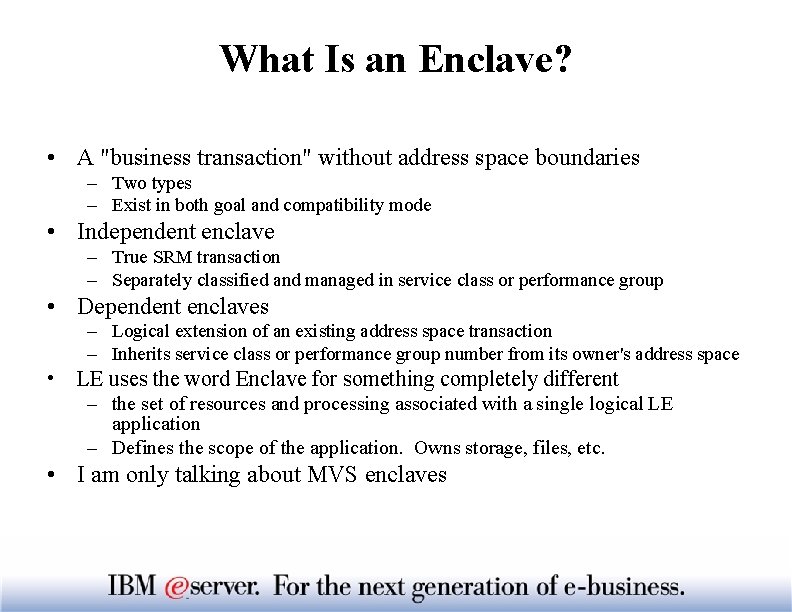 What Is an Enclave?

• A "business transaction" without address space boundaries
– Two types
– Exist in both goal and compatibility mode

• Independent enclave
– True SRM transaction
– Separately classified and managed in service class or performance group

• Dependent enclaves
– Logical extension of an existing address space transaction
– Inherits service class or performance group number from its owner's address space

• LE uses the word Enclave for something completely different
– the set of resources and processing associated with a single logical LE application
– Defines the scope of the application. Owns storage, files, etc.

• I am only talking about MVS enclaves

IBM @server. For the next generation of e-business.